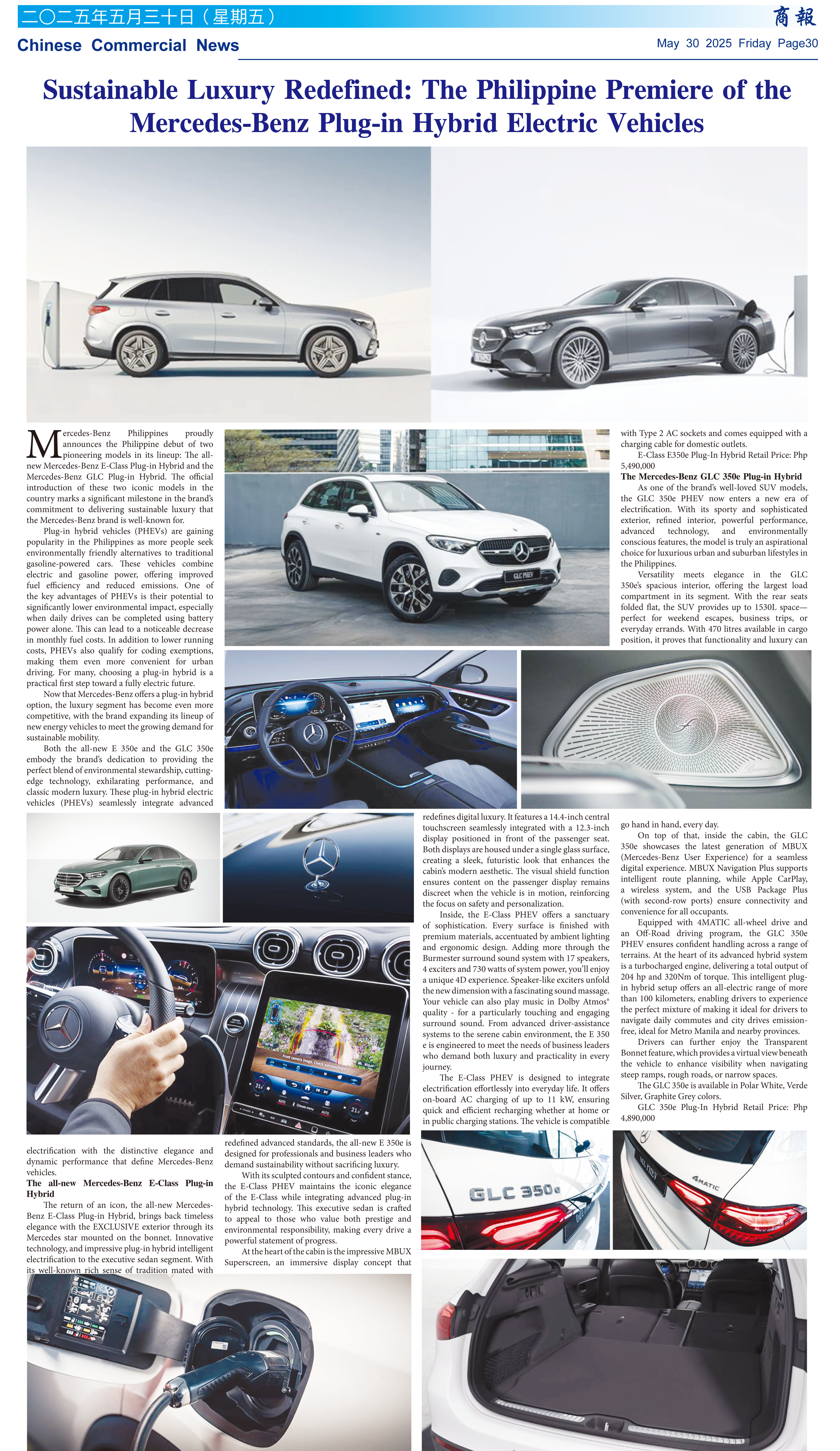 二〇二五年五月三十日（星期五）

商報

Chinese Commercial News

May 30 2025 Friday Page30

Sustainable Luxury Redefined: The Philippine Premiere of the Mercedes-Benz Plug-in Hybrid Electric Vehicles

Mercedes-Benz Philippines proudly announces the Philippine debut of two pioneering models in its lineup: The all-new Mercedes-Benz E-Class Plug-in Hybrid and the Mercedes-Benz GLC Plug-in Hybrid. The official introduction of these two iconic models in the country marks a significant milestone in the brand's commitment to delivering sustainable luxury that the Mercedes-Benz brand is well-known for.

Plug-in hybrid vehicles (PHEVs) are gaining popularity in the Philippines as more people seek environmentally friendly alternatives to traditional gasoline-powered cars. These vehicles combine electric and gasoline power, offering improved fuel efficiency and reduced emissions. One of the key advantages of PHEVs is their potential to significantly lower environmental impact, especially when daily drives can be completed using battery power alone. This can lead to a noticeable decrease in monthly fuel costs. In addition to lower running costs, PHEVs also qualify for coding exemptions, making them even more convenient for urban driving. For many, choosing a plug-in hybrid is a practical first step toward a fully electric future.

Now that Mercedes-Benz offers a plug-in hybrid option, the luxury segment has become even more competitive, with the brand expanding its lineup of new energy vehicles to meet the growing demand for sustainable mobility.

Both the all-new E 350e and the GLC 350e embody the brand's dedication to providing the perfect blend of environmental stewardship, cutting-edge technology, exhilarating performance, and classic modern luxury. These plug-in hybrid electric vehicles (PHEVs) seamlessly integrate advanced electrification with the distinctive elegance and dynamic performance that define Mercedes-Benz vehicles.

The all-new Mercedes-Benz E-Class Plug-in Hybrid

The return of an icon, the all-new Mercedes-Benz E-Class Plug-in Hybrid, brings back timeless elegance with the EXCLUSIVE exterior through its Mercedes star mounted on the bonnet. Innovative technology, and impressive plug-in hybrid intelligent electrification to the executive sedan segment. With its well-known rich sense of tradition mated with redefined advanced standards, the all-new E 350e is designed for professionals and business leaders who demand sustainability without sacrificing luxury.

With its sculpted contours and confident stance, the E-Class PHEV maintains the iconic elegance of the E-Class while integrating advanced plug-in hybrid technology. This executive sedan is crafted to appeal to those who value both prestige and environmental responsibility, making every drive a powerful statement of progress.

At the heart of the cabin is the impressive MBUX Superscreen, an immersive display concept that redefines digital luxury. It features a 14.4-inch central touchscreen seamlessly integrated with a 12.3-inch display positioned in front of the passenger seat. Both displays are housed under a single glass surface, creating a sleek, futuristic look that enhances the cabin's modern aesthetic. The visual shield function ensures content on the passenger display remains discreet when the vehicle is in motion, reinforcing the focus on safety and personalization.

Inside, the E-Class PHEV offers a sanctuary of sophistication. Every surface is finished with premium materials, accentuated by ambient lighting and ergonomic design. Adding more through the Burmester surround sound system with 17 speakers, 4 exciters and 730 watts of system power, you'll enjoy a unique 4D experience. Speaker-like exciters unfold the new dimension with a fascinating sound massage. Your vehicle can also play music in Dolby Atmos® quality - for a particularly touching and engaging surround sound. From advanced driver-assistance systems to the serene cabin environment, the E 350 e is engineered to meet the needs of business leaders who demand both luxury and practicality in every journey.

The E-Class PHEV is designed to integrate electrification effortlessly into everyday life. It offers on-board AC charging of up to 11 kW, ensuring quick and efficient recharging whether at home or in public charging stations. The vehicle is compatible with Type 2 AC sockets and comes equipped with a charging cable for domestic outlets.

E-Class E350e Plug-In Hybrid Retail Price: Php 5,490,000

The Mercedes-Benz GLC 350e Plug-in Hybrid

As one of the brand's well-loved SUV models, the GLC 350e PHEV now enters a new era of electrification. With its sporty and sophisticated exterior, refined interior, powerful performance, advanced technology, and environmentally conscious features, the model is truly an aspirational choice for luxurious urban and suburban lifestyles in the Philippines.

Versatility meets elegance in the GLC 350e's spacious interior, offering the largest load compartment in its segment. With the rear seats folded flat, the SUV provides up to 1530L space—perfect for weekend escapes, business trips, or everyday errands. With 470 litres available in cargo position, it proves that functionality and luxury can go hand in hand, every day.

On top of that, inside the cabin, the GLC 350e showcases the latest generation of MBUX (Mercedes-Benz User Experience) for a seamless digital experience. MBUX Navigation Plus supports intelligent route planning, while Apple CarPlay, a wireless system, and the USB Package Plus (with second-row ports) ensure connectivity and convenience for all occupants.

Equipped with 4MATIC all-wheel drive and an Off-Road driving program, the GLC 350e PHEV ensures confident handling across a range of terrains. At the heart of its advanced hybrid system is a turbocharged engine, delivering a total output of 204 hp and 320Nm of torque. This intelligent plug-in hybrid setup offers an all-electric range of more than 100 kilometers, enabling drivers to experience the perfect mixture of making it ideal for drivers to navigate daily commutes and city drives emission-free, ideal for Metro Manila and nearby provinces.

Drivers can further enjoy the Transparent Bonnet feature, which provides a virtual view beneath the vehicle to enhance visibility when navigating steep ramps, rough roads, or narrow spaces.

The GLC 350e is available in Polar White, Verde Silver, Graphite Grey colors.

GLC 350e Plug-In Hybrid Retail Price: Php 4,890,000

GLC PHEV

GLC 350e

4MATIC